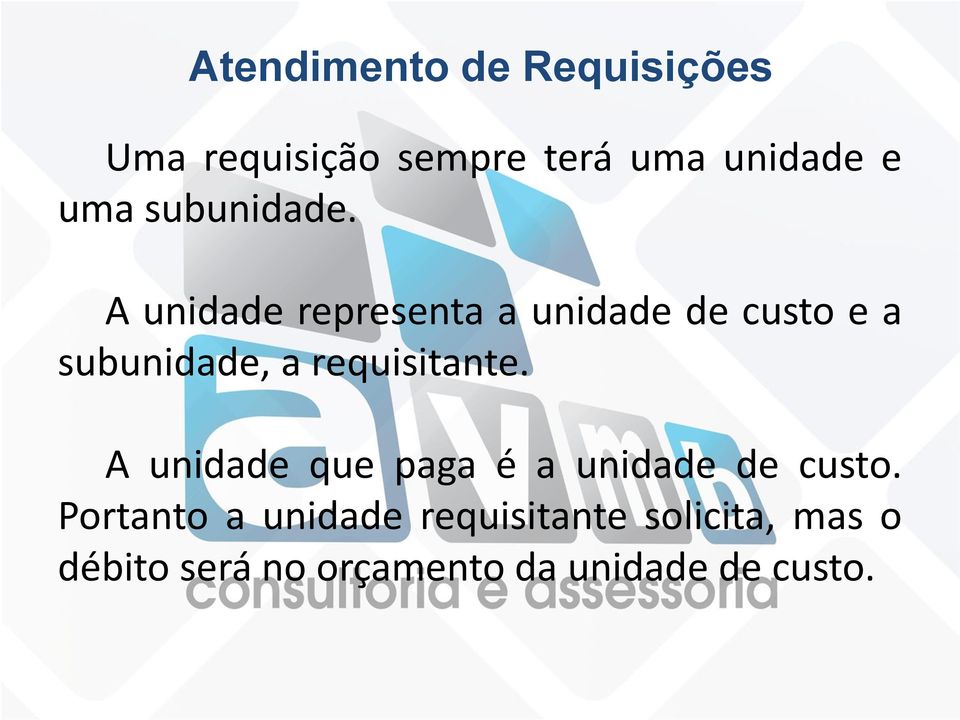 Atendimento de Requisições

Uma requisição sempre terá uma unidade e uma subunidade.

A unidade representa a unidade de custo e a subunidade, a requisitante.

A unidade que paga é a unidade de custo. Portanto a unidade requisitante solicita, mas o débito será no orçamento da unidade de custo.

avmb
consultoria e assessoria